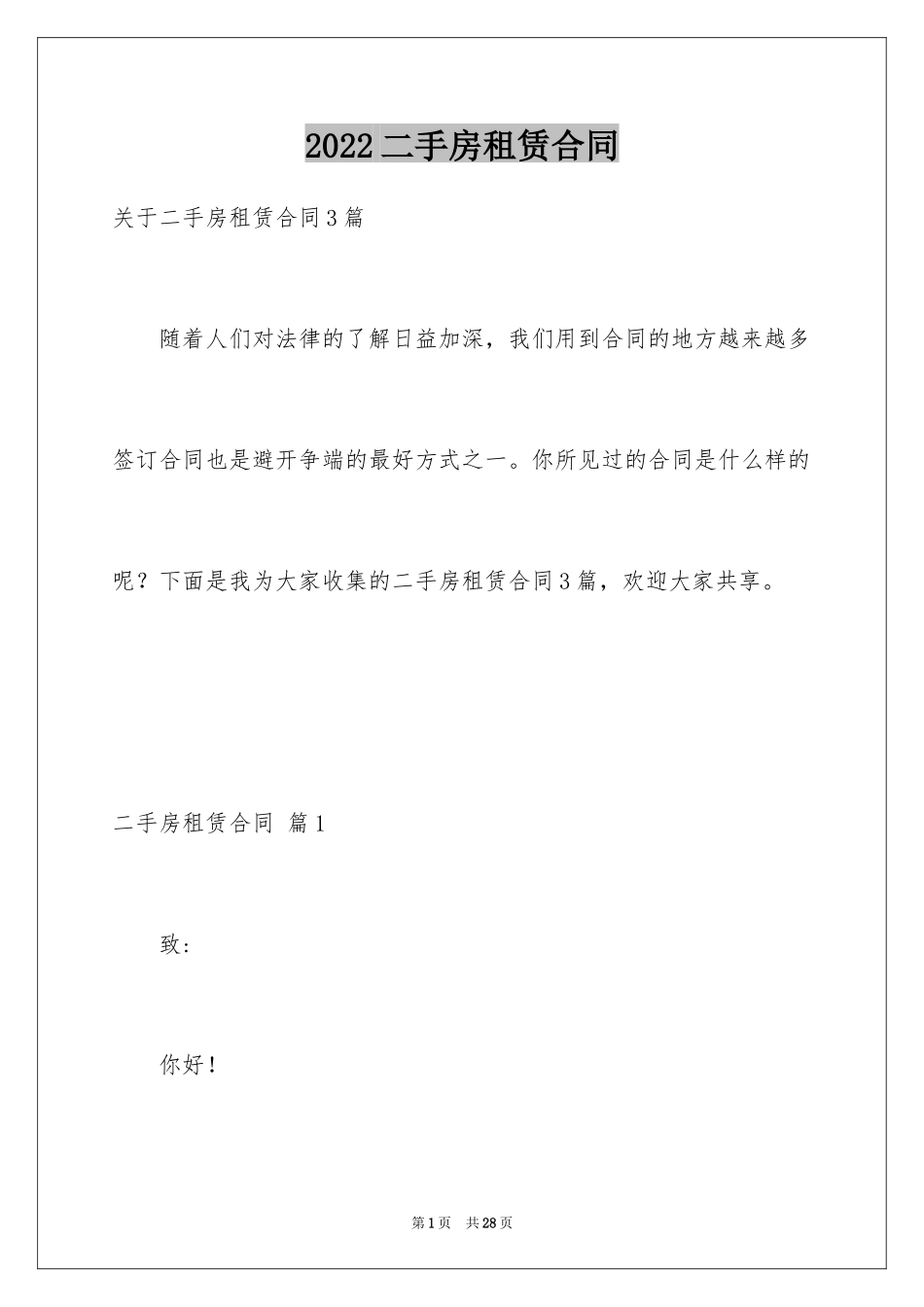 2022二手房租赁合同

关于二手房租赁合同3篇

随着人们对法律的了解日益加深，我们用到合同的地方越来越多签订合同也是避开争端的最好方式之一。你所见过的合同是什么样的呢？下面是我为大家收集的二手房租赁合同3篇，欢迎大家共享。

二手房租赁合同 篇1

致：

你好！

第1页 共28页